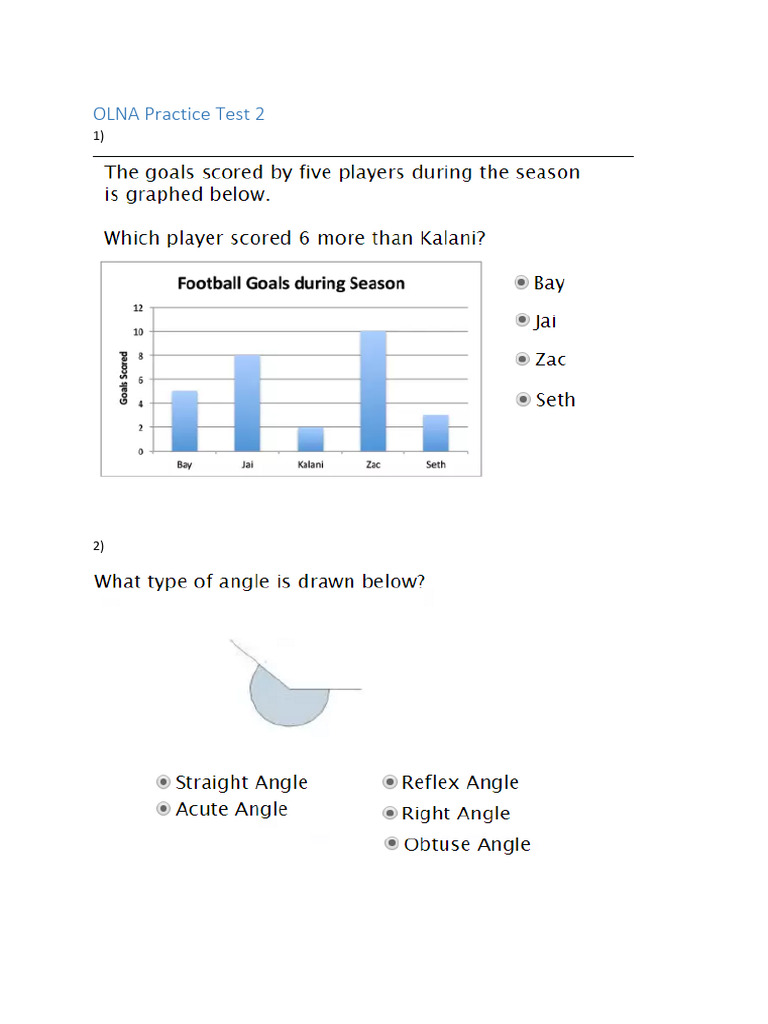 OLNA Practice Test 2

1)

The goals scored by five players during the season is graphed below.

Which player scored 6 more than Kalani?

Football Goals during Season

Goals Scored

12
10
8
6
4
2
0

Bay Jai Kalani Zac Seth

Bay
Jai
Zac
Seth

2)

What type of angle is drawn below?

Straight Angle
Acute Angle
Reflex Angle
Right Angle
Obtuse Angle